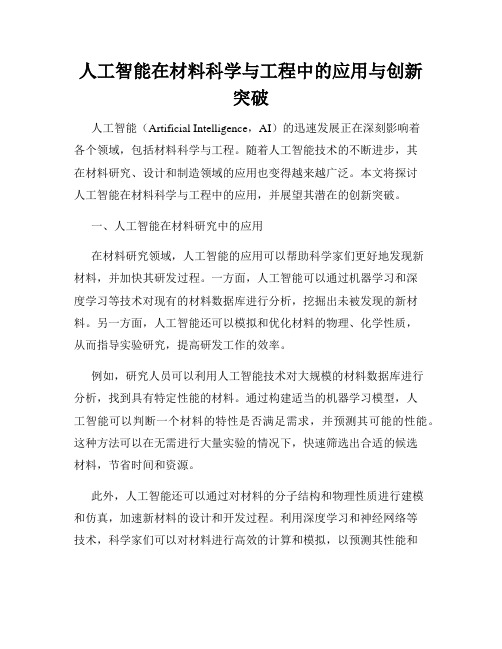 人工智能在材料科学与工程中的应用与创新突破

人工智能（Artificial Intelligence，AI）的迅速发展正在深刻影响着各个领域，包括材料科学与工程。随着人工智能技术的不断进步，其在材料研究、设计和制造领域的应用也变得越来越广泛。本文将探讨人工智能在材料科学与工程中的应用，并展望其潜在的创新突破。

一、人工智能在材料研究中的应用

在材料研究领域，人工智能的应用可以帮助科学家们更好地发现新材料，并加快其研发过程。一方面，人工智能可以通过机器学习和深度学习等技术对现有的材料数据库进行分析，挖掘出未被发现的新材料。另一方面，人工智能还可以模拟和优化材料的物理、化学性质，从而指导实验研究，提高研发工作的效率。

例如，研究人员可以利用人工智能技术对大规模的材料数据库进行分析，找到具有特定性能的材料。通过构建适当的机器学习模型，人工智能可以判断一个材料的特性是否满足需求，并预测其可能的性能。这种方法可以在无需进行大量实验的情况下，快速筛选出合适的候选材料，节省时间和资源。

此外，人工智能还可以通过对材料的分子结构和物理性质进行建模和仿真，加速新材料的设计和开发过程。利用深度学习和神经网络等技术，科学家们可以对材料进行高效的计算和模拟，以预测其性能和